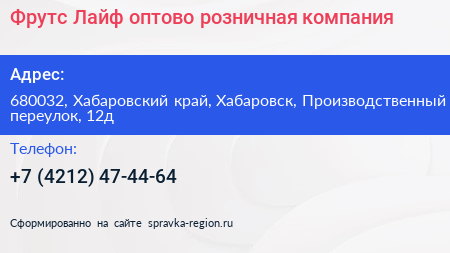 Фрутс Лайф оптово розничная компания

Адрес:

680032, Хабаровский край, Хабаровск, Производственный переулок, 12д

Телефон:

+7 (4212) 47-44-64

Сформированно на сайте spravka-region.ru